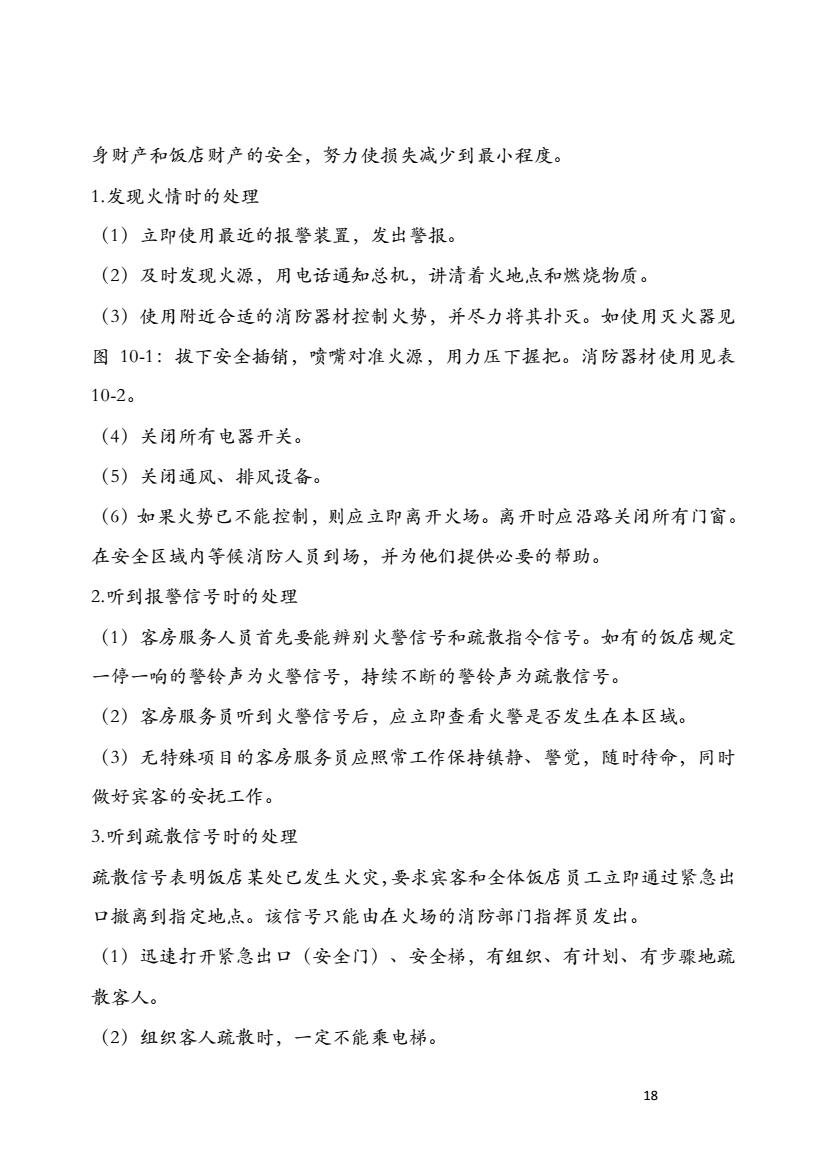 身财产和饭店财产的安全，努力使损失减少到最小程度。

1.发现火情时的处理

（1）立即使用最近的报警装置，发出警报。

（2）及时发现火源，用电话通知总机，讲清着火地点和燃烧物质。

（3）使用附近合适的消防器材控制火势，并尽力将其扑灭。如使用灭火器见图 10-1：拔下安全插销，喷嘴对准火源，用力压下握把。消防器材使用见表 10-2。

（4）关闭所有电器开关。

（5）关闭通风、排风设备。

（6）如果火势已不能控制，则应立即离开火场。离开时应沿路关闭所有门窗。在安全区域内等候消防人员到场，并为他们提供必要的帮助。

2.听到报警信号时的处理

（1）客房服务人员首先要能辨别火警信号和疏散指令信号。如有的饭店规定一停一响的警铃声为火警信号，持续不断的警铃声为疏散信号。

（2）客房服务员听到火警信号后，应立即查看火警是否发生在本区域。

（3）无特殊项目的客房服务员应照常工作保持镇静、警觉，随时待命，同时做好宾客的安抚工作。

3.听到疏散信号时的处理

疏散信号表明饭店某处已发生火灾，要求宾客和全体饭店员工立即通过紧急出口撤离到指定地点。该信号只能由在火场的消防部门指挥员发出。

（1）迅速打开紧急出口（安全门）、安全梯，有组织、有计划、有步骤地疏散客人。

（2）组织客人疏散时，一定不能乘电梯。

18